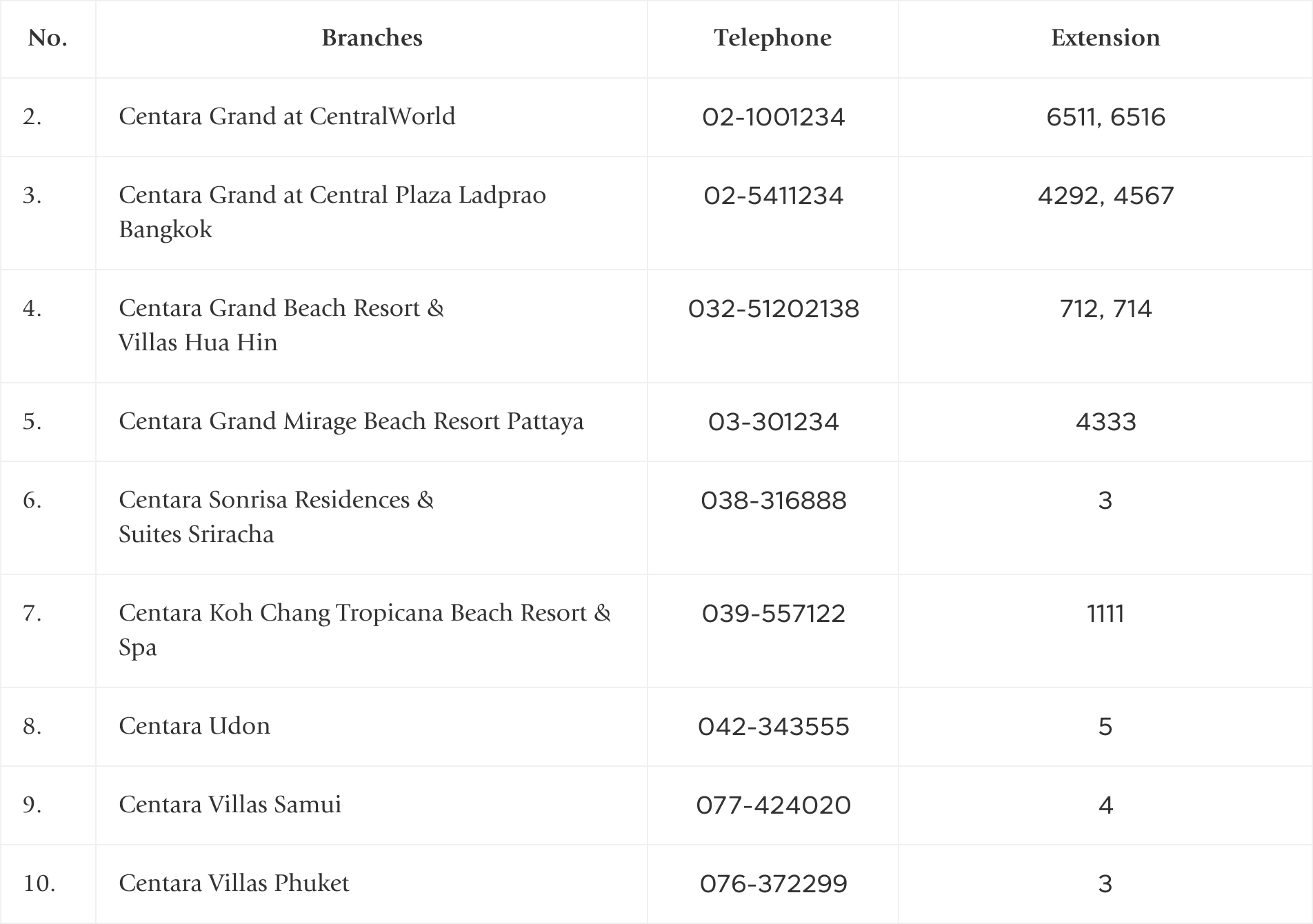 | No. | Branches | Telephone | Extension |
|---|---|---|---|
| 2. | Centara Grand at CentralWorld | 02-1001234 | 6511, 6516 |
| 3. | Centara Grand at Central Plaza Ladprao Bangkok | 02-5411234 | 4292, 4567 |
| 4. | Centara Grand Beach Resort & Villas Hua Hin | 032-51202138 | 712, 714 |
| 5. | Centara Grand Mirage Beach Resort Pattaya | 03-301234 | 4333 |
| 6. | Centara Sonrisa Residences & Suites Sriracha | 038-316888 | 3 |
| 7. | Centara Koh Chang Tropicana Beach Resort & Spa | 039-557122 | 1111 |
| 8. | Centara Udon | 042-343555 | 5 |
| 9. | Centara Villas Samui | 077-424020 | 4 |
| 10. | Centara Villas Phuket | 076-372299 | 3 |